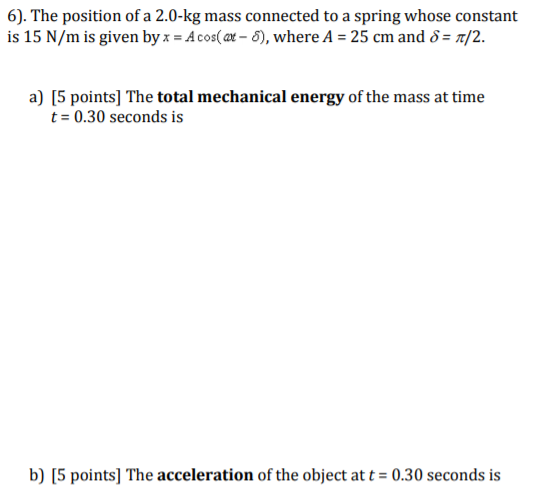 6). The position of a 2.0-kg mass connected to a spring whose constant is 15 N/m is given by $x = A\cos(\omega t - \delta)$, where $A = 25$ cm and $\delta = \pi/2$.

a) [5 points] The total mechanical energy of the mass at time $t = 0.30$ seconds is

b) [5 points] The acceleration of the object at $t = 0.30$ seconds is